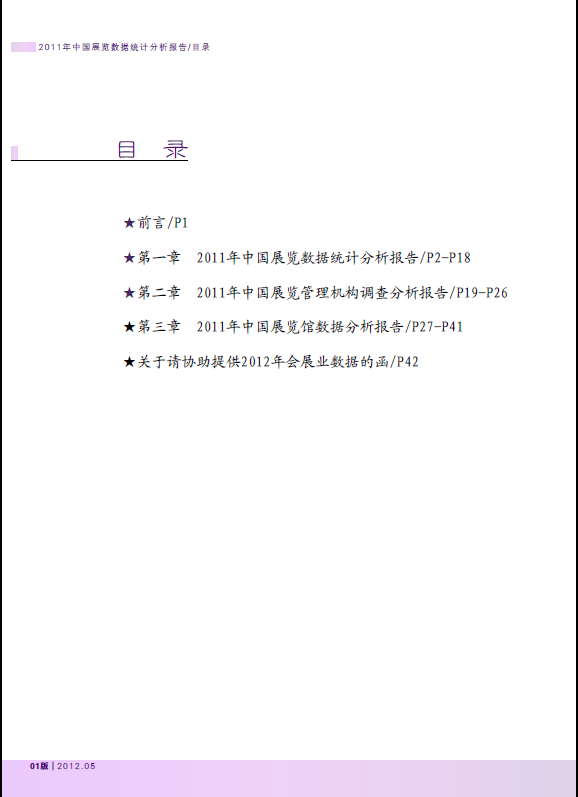 2011年中国展览数据统计分析报告/目录

目 录

★前言/P1

★第一章 2011年中国展览数据统计分析报告/P2-P18

★第二章 2011年中国展览管理机构调查分析报告/P19-P26

★第三章 2011年中国展览馆数据分析报告/P27-P41

★关于请协助提供2012年会展业数据的函/P42

01版 | 2012.05